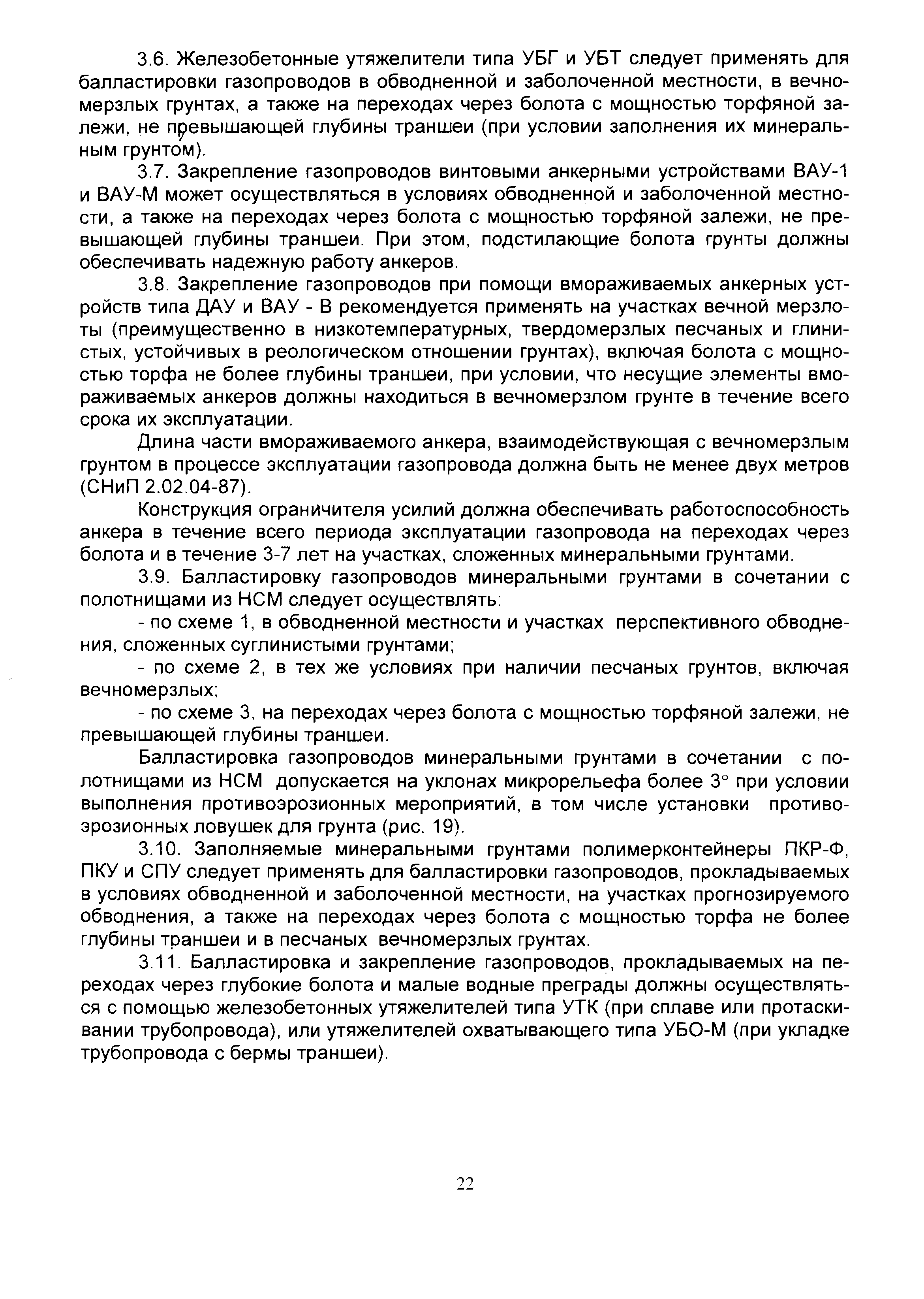 3.6. Железобетонные утяжелители типа УБГ и УБТ следует применять для балластировки газопроводов в обводненной и заболоченной местности, в вечномерзлых грунтах, а также на переходах через болота с мощностью торфяной залежи, не превышающей глубины траншеи (при условии заполнения их минеральным грунтом).

3.7. Закрепление газопроводов винтовыми анкерными устройствами ВАУ-1 и ВАУ-М может осуществляться в условиях обводненной и заболоченной местности, а также на переходах через болота с мощностью торфяной залежи, не превышающей глубины траншеи. При этом, подстилающие болота грунты должны обеспечивать надежную работу анкеров.

3.8. Закрепление газопроводов при помощи вмораживаемых анкерных устройств типа ДАУ и ВАУ - В рекомендуется применять на участках вечной мерзлоты (преимущественно в низкотемпературных, твердомерзлых песчаных и глинистых, устойчивых в реологическом отношении грунтах), включая болота с мощностью торфа не более глубины траншеи, при условии, что несущие элементы вмораживаемых анкеров должны находиться в вечномерзлом грунте в течение всего срока их эксплуатации.

Длина части вмораживаемого анкера, взаимодействующая с вечномерзлым грунтом в процессе эксплуатации газопровода должна быть не менее двух метров (СНиП 2.02.04-87).

Конструкция ограничителя усилий должна обеспечивать работоспособность анкера в течение всего периода эксплуатации газопровода на переходах через болота и в течение 3-7 лет на участках, сложенных минеральными грунтами.

3.9. Балластировку газопроводов минеральными грунтами в сочетании с полотнищами из НСМ следует осуществлять:

- по схеме 1, в обводненной местности и участках перспективного обводнения, сложенных суглинистыми грунтами;

- по схеме 2, в тех же условиях при наличии песчаных грунтов, включая вечномерзлых;

- по схеме 3, на переходах через болота с мощностью торфяной залежи, не превышающей глубины траншеи.

Балластировка газопроводов минеральными грунтами в сочетании с полотнищами из НСМ допускается на уклонах микрорельефа более 3° при условии выполнения противоэрозионных мероприятий, в том числе установки противоэрозионных ловушек для грунта (рис. 19).

3.10. Заполняемые минеральными грунтами полимерконтейнеры ПКР-Ф, ПКУ и СПУ следует применять для балластировки газопроводов, прокладываемых в условиях обводненной и заболоченной местности, на участках прогнозируемого обводнения, а также на переходах через болота с мощностью торфа не более глубины траншеи и в песчаных вечномерзлых грунтах.

3.11. Балластировка и закрепление газопроводов, прокладываемых на переходах через глубокие болота и малые водные преграды должны осуществляться с помощью железобетонных утяжелителей типа УТК (при сплаве или протаскивании трубопровода), или утяжелителей охватывающего типа УБО-М (при укладке трубопровода с бермы траншеи).

22